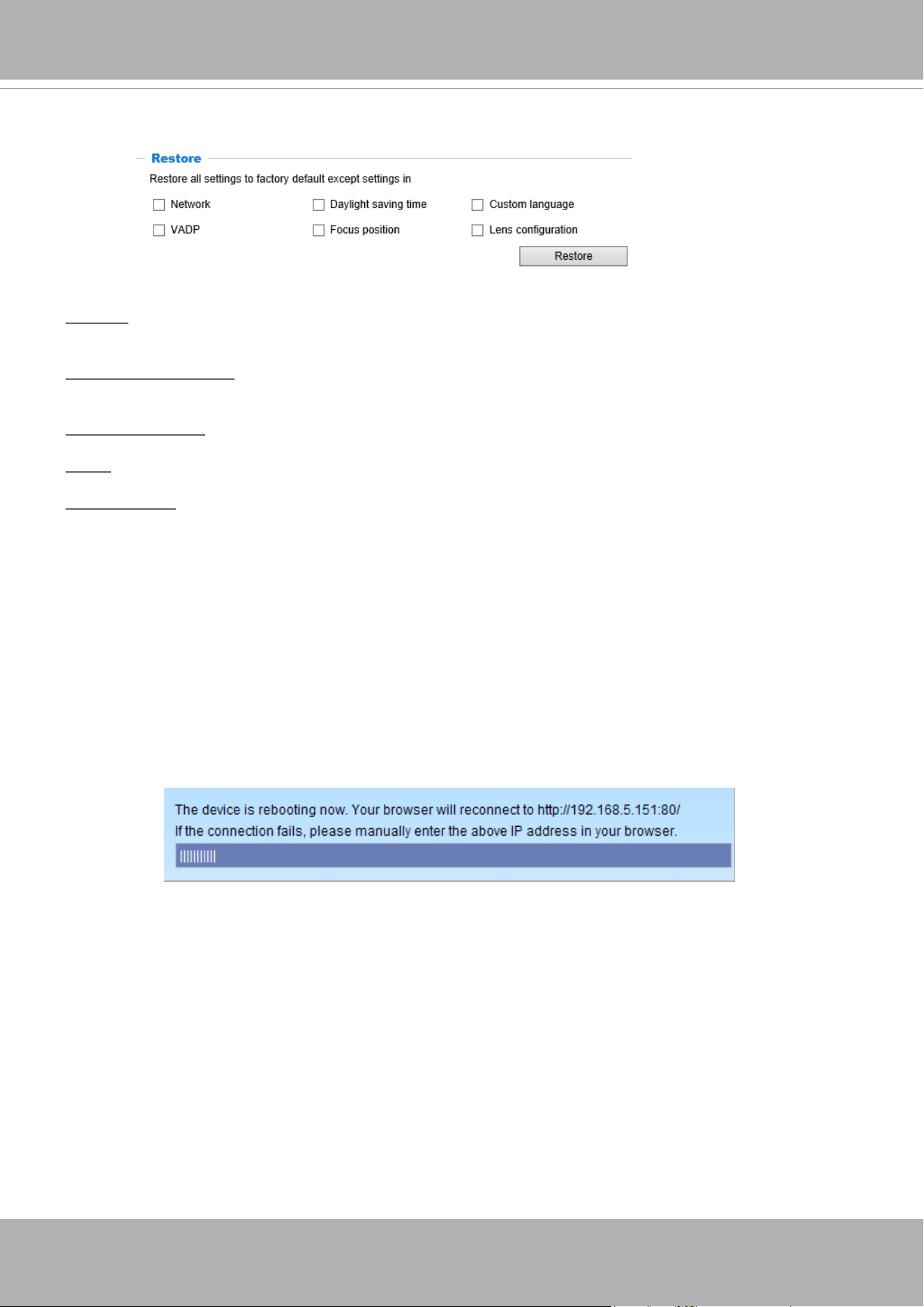 Restore

Restore all settings to factory default except settings in

Network

Daylight saving time

Custom language

VADP

Focus position

Lens configuration

Restore

The device is rebooting now. Your browser will reconnect to http://192.168.5.151:80/
If the connection fails, please manually enter the above IP address in your browser.